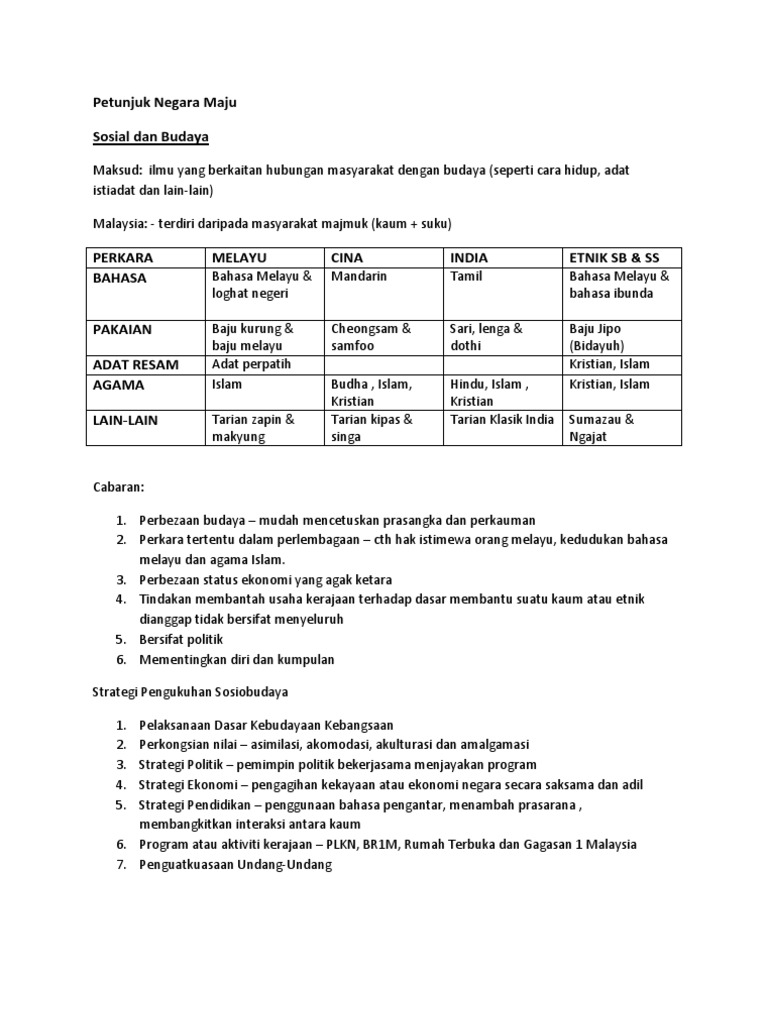 Petunjuk Negara Maju

Sosial dan Budaya

Maksud: ilmu yang berkaitan hubungan masyarakat dengan budaya (seperti cara hidup, adat istiadat dan lain-lain)

Malaysia: - terdiri daripada masyarakat majmuk (kaum + suku)

| PERKARA | MELAYU | CINA | INDIA | ETNIK SB & SS |
|---|---|---|---|---|
| BAHASA | Bahasa Melayu & loghat negeri | Mandarin | Tamil | Bahasa Melayu & bahasa ibunda |
| PAKAIAN | Baju kurung & baju melayu | Cheongsam & samfoo | Sari, lenga & dothi | Baju Jipo (Bidayuh) |
| ADAT RESAM | Adat perpatih | | | Kristian, Islam |
| AGAMA | Islam | Budha , Islam, Kristian | Hindu, Islam , Kristian | Kristian, Islam |
| LAIN-LAIN | Tarian zapin & makyung | Tarian kipas & singa | Tarian Klasik India | Sumazau & Ngajat |

Cabaran:

1. Perbezaan budaya – mudah mencetuskan prasangka dan perkauman
2. Perkara tertentu dalam perlembagaan – cth hak istimewa orang melayu, kedudukan bahasa melayu dan agama Islam.
3. Perbezaan status ekonomi yang agak ketara
4. Tindakan membantah usaha kerajaan terhadap dasar membantu suatu kaum atau etnik dianggap tidak bersifat menyeluruh
5. Bersifat politik
6. Mementingkan diri dan kumpulan

Strategi Pengukuhan Sosiobudaya

1. Pelaksanaan Dasar Kebudayaan Kebangsaan
2. Perkongsian nilai – asimilasi, akomodasi, akulturasi dan amalgamasi
3. Strategi Politik – pemimpin politik bekerjasama menjayakan program
4. Strategi Ekonomi – pengagihan kekayaan atau ekonomi negara secara saksama dan adil
5. Strategi Pendidikan – penggunaan bahasa pengantar, menambah prasarana , membangkitkan interaksi antara kaum
6. Program atau aktiviti kerajaan – PLKN, BR1M, Rumah Terbuka dan Gagasan 1 Malaysia
7. Penguatkuasaan Undang-Undang